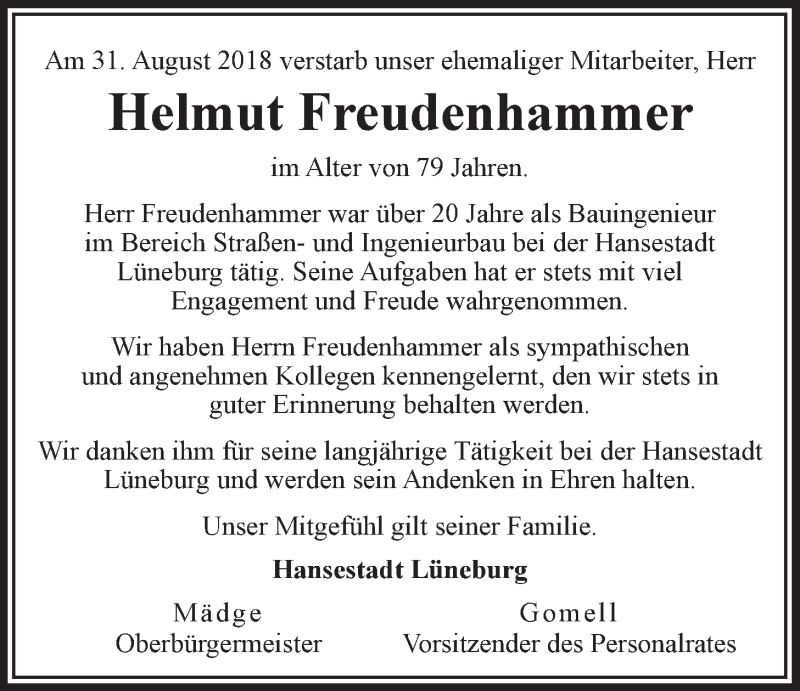 Am 31. August 2018 verstarb unser ehemaliger Mitarbeiter, Herr

Helmut Freudenhammer

im Alter von 79 Jahren.

Herr Freudenhammer war über 20 Jahre als Bauingenieur im Bereich Straßen- und Ingenieurbau bei der Hansestadt Lüneburg tätig. Seine Aufgaben hat er stets mit viel Engagement und Freude wahrgenommen.

Wir haben Herrn Freudenhammer als sympathischen und angenehmen Kollegen kennengelernt, den wir stets in guter Erinnerung behalten werden.

Wir danken ihm für seine langjährige Tätigkeit bei der Hansestadt Lüneburg und werden sein Andenken in Ehren halten.

Unser Mitgefühl gilt seiner Familie.

Hansestadt Lüneburg

Mädge
Oberbürgermeister

Gomell
Vorsitzender des Personalrates